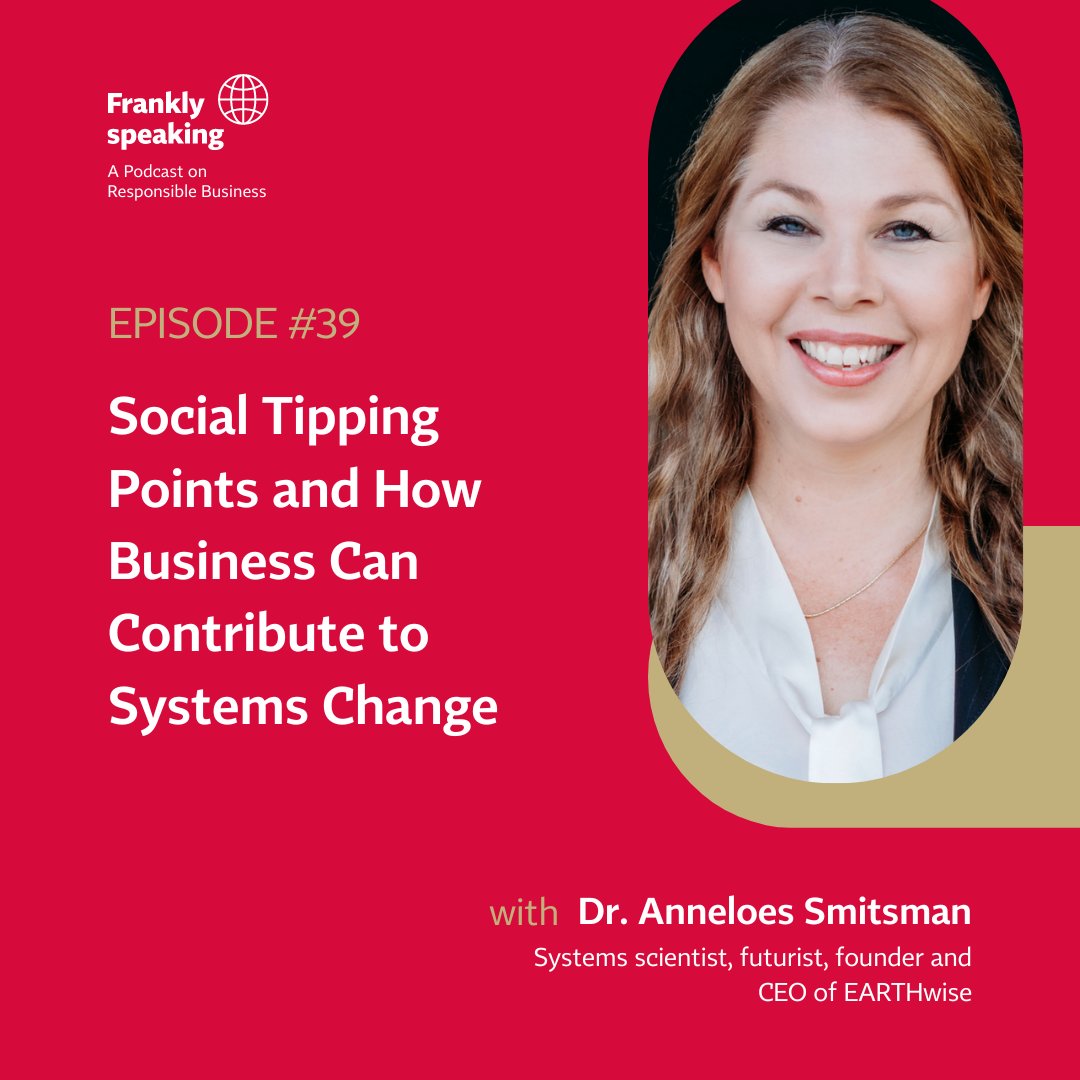 Frankly speaking

A Podcast on Responsible Business

EPISODE #39

Social Tipping Points and How Business Can Contribute to Systems Change

with Dr. Anneloes Smitsman

Systems scientist, futurist, founder and CEO of EARTHwise